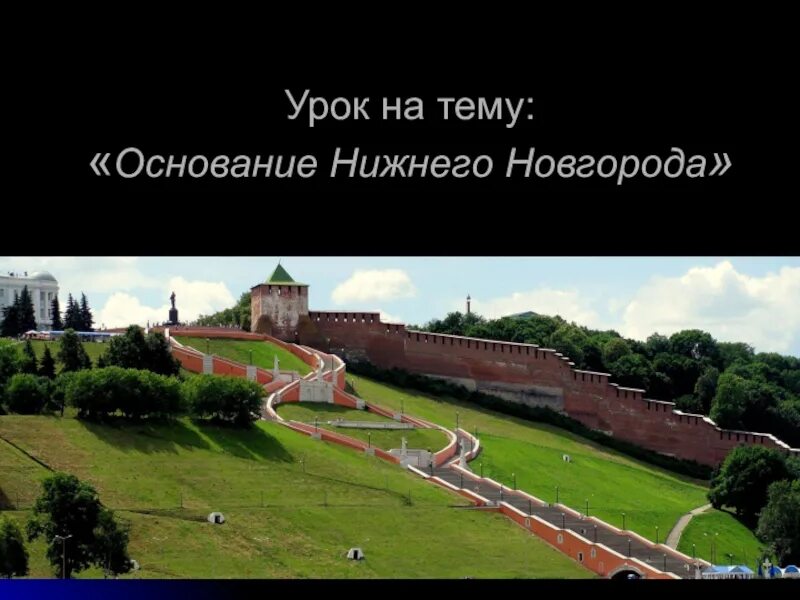 Урок на тему:
«Основание Нижнего Новгорода»